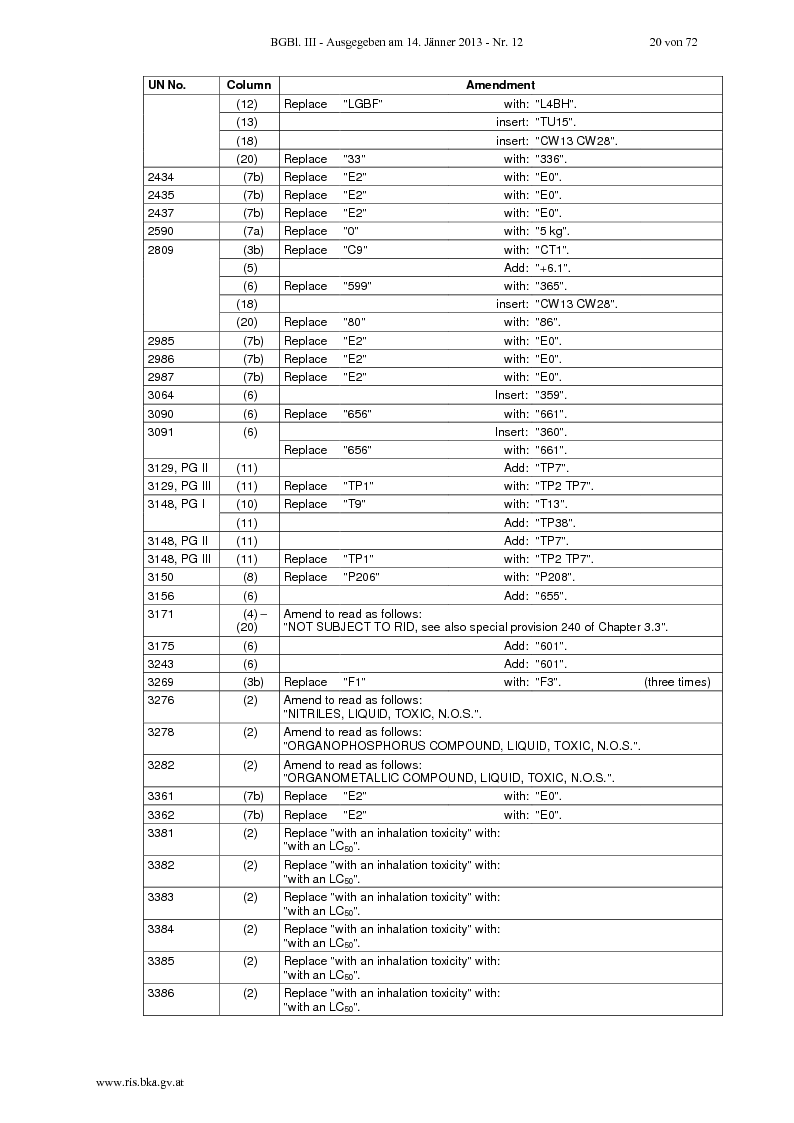 BGBl. III - Ausgegeben am 14. Jänner 2013 - Nr. 12 20 von 72

| UN No. | Column | Amendment |
|---|---|---|
| | (12) | Replace "LGBF" with: "L4BH". |
| | (13) | insert: "TU15". |
| | (18) | insert: "CW13 CW28". |
| | (20) | Replace "33" with: "336". |
| 2434 | (7b) | Replace "E2" with: "E0". |
| 2435 | (7b) | Replace "E2" with: "E0". |
| 2437 | (7b) | Replace "E2" with: "E0". |
| 2590 | (7a) | Replace "0" with: "5 kg". |
| 2809 | (3b) | Replace "C9" with: "CT1". |
| | (5) | Add: "+6.1". |
| | (6) | Replace "599" with: "365". |
| | (18) | insert: "CW13 CW28". |
| | (20) | Replace "80" with: "86". |
| 2985 | (7b) | Replace "E2" with: "E0". |
| 2986 | (7b) | Replace "E2" with: "E0". |
| 2987 | (7b) | Replace "E2" with: "E0". |
| 3064 | (6) | Insert: "359". |
| 3090 | (6) | Replace "656" with: "661". |
| 3091 | (6) | Insert: "360". |
| | | Replace "656" with: "661". |
| 3129, PG II | (11) | Add: "TP7". |
| 3129, PG III | (11) | Replace "TP1" with: "TP2 TP7". |
| 3148, PG I | (10) | Replace "T9" with: "T13". |
| | (11) | Add: "TP38". |
| 3148, PG II | (11) | Add: "TP7". |
| 3148, PG III | (11) | Replace "TP1" with: "TP2 TP7". |
| 3150 | (8) | Replace "P206" with: "P208". |
| 3156 | (6) | Add: "655". |
| 3171 | (4) – (20) | Amend to read as follows: "NOT SUBJECT TO RID, see also special provision 240 of Chapter 3.3". |
| 3175 | (6) | Add: "601". |
| 3243 | (6) | Add: "601". |
| 3269 | (3b) | Replace "F1" with: "F3". (three times) |
| 3276 | (2) | Amend to read as follows: "NITRILES, LIQUID, TOXIC, N.O.S.". |
| 3278 | (2) | Amend to read as follows: "ORGANOPHOSPHORUS COMPOUND, LIQUID, TOXIC, N.O.S.". |
| 3282 | (2) | Amend to read as follows: "ORGANOMETALLIC COMPOUND, LIQUID, TOXIC, N.O.S.". |
| 3361 | (7b) | Replace "E2" with: "E0". |
| 3362 | (7b) | Replace "E2" with: "E0". |
| 3381 | (2) | Replace "with an inhalation toxicity" with: "with an $LC_{50}$". |
| 3382 | (2) | Replace "with an inhalation toxicity" with: "with an $LC_{50}$". |
| 3383 | (2) | Replace "with an inhalation toxicity" with: "with an $LC_{50}$". |
| 3384 | (2) | Replace "with an inhalation toxicity" with: "with an $LC_{50}$". |
| 3385 | (2) | Replace "with an inhalation toxicity" with: "with an $LC_{50}$". |
| 3386 | (2) | Replace "with an inhalation toxicity" with: "with an $LC_{50}$". |

www.ris.bka.gv.at